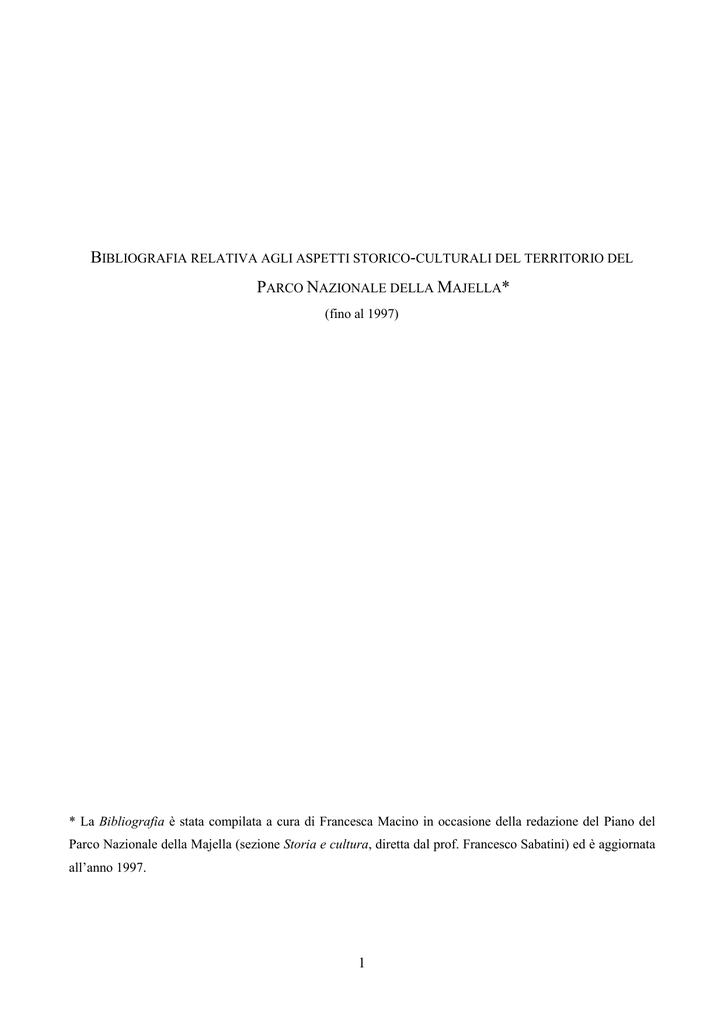 BIBLIOGRAFIA RELATIVA AGLI ASPETTI STORICO-CULTURALI DEL TERRITORIO DEL PARCO NAZIONALE DELLA MAJELLA*
(fino al 1997)

* La Bibliografia è stata compilata a cura di Francesca Macino in occasione della redazione del Piano del Parco Nazionale della Majella (sezione Storia e cultura, diretta dal prof. Francesco Sabatini) ed è aggiornata all'anno 1997.

1